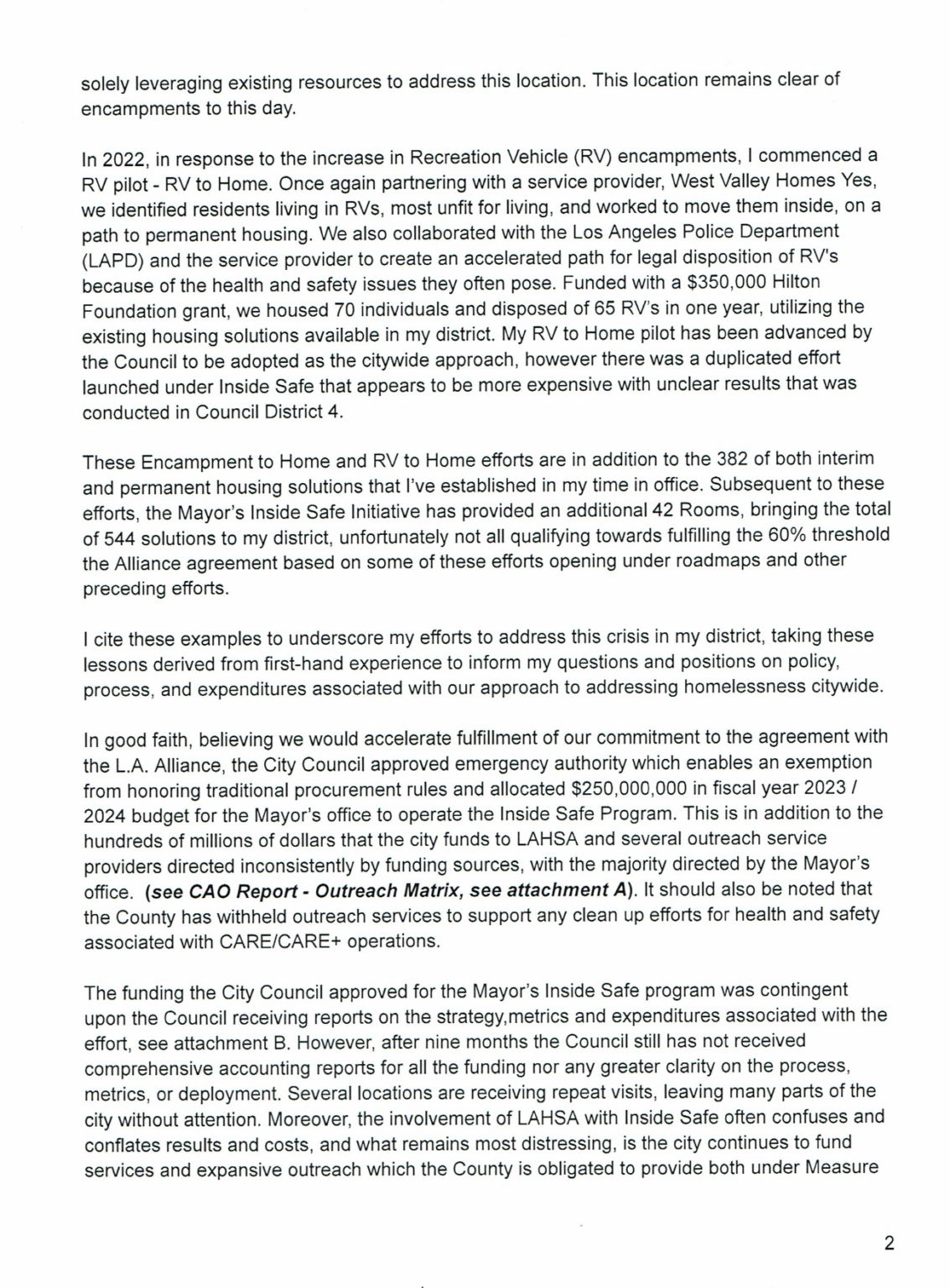 solely leveraging existing resources to address this location. This location remains clear of encampments to this day.

In 2022, in response to the increase in Recreation Vehicle (RV) encampments, I commenced a RV pilot - RV to Home. Once again partnering with a service provider, West Valley Homes Yes, we identified residents living in RVs, most unfit for living, and worked to move them inside, on a path to permanent housing. We also collaborated with the Los Angeles Police Department (LAPD) and the service provider to create an accelerated path for legal disposition of RV's because of the health and safety issues they often pose. Funded with a $350,000 Hilton Foundation grant, we housed 70 individuals and disposed of 65 RV's in one year, utilizing the existing housing solutions available in my district. My RV to Home pilot has been advanced by the Council to be adopted as the citywide approach, however there was a duplicated effort launched under Inside Safe that appears to be more expensive with unclear results that was conducted in Council District 4.

These Encampment to Home and RV to Home efforts are in addition to the 382 of both interim and permanent housing solutions that I've established in my time in office. Subsequent to these efforts, the Mayor's Inside Safe Initiative has provided an additional 42 Rooms, bringing the total of 544 solutions to my district, unfortunately not all qualifying towards fulfilling the 60% threshold the Alliance agreement based on some of these efforts opening under roadmaps and other preceding efforts.

I cite these examples to underscore my efforts to address this crisis in my district, taking these lessons derived from first-hand experience to inform my questions and positions on policy, process, and expenditures associated with our approach to addressing homelessness citywide.

In good faith, believing we would accelerate fulfillment of our commitment to the agreement with the L.A. Alliance, the City Council approved emergency authority which enables an exemption from honoring traditional procurement rules and allocated $250,000,000 in fiscal year 2023 / 2024 budget for the Mayor's office to operate the Inside Safe Program. This is in addition to the hundreds of millions of dollars that the city funds to LAHSA and several outreach service providers directed inconsistently by funding sources, with the majority directed by the Mayor's office. (see CAO Report - Outreach Matrix, see attachment A). It should also be noted that the County has withheld outreach services to support any clean up efforts for health and safety associated with CARE/CARE+ operations.

The funding the City Council approved for the Mayor's Inside Safe program was contingent upon the Council receiving reports on the strategy,metrics and expenditures associated with the effort, see attachment B. However, after nine months the Council still has not received comprehensive accounting reports for all the funding nor any greater clarity on the process, metrics, or deployment. Several locations are receiving repeat visits, leaving many parts of the city without attention. Moreover, the involvement of LAHSA with Inside Safe often confuses and conflates results and costs, and what remains most distressing, is the city continues to fund services and expansive outreach which the County is obligated to provide both under Measure

2